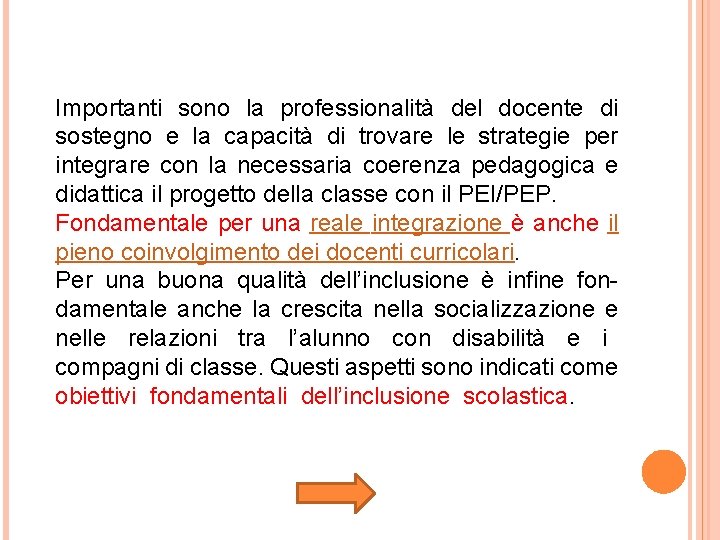 Importanti sono la professionalità del docente di sostegno e la capacità di trovare le strategie per integrare con la necessaria coerenza pedagogica e didattica il progetto della classe con il PEI/PEP.
Fondamentale per una reale integrazione è anche il pieno coinvolgimento dei docenti curricolari.
Per una buona qualità dell'inclusione è infine fondamentale anche la crescita nella socializzazione e nelle relazioni tra l'alunno con disabilità e i compagni di classe. Questi aspetti sono indicati come obiettivi fondamentali dell'inclusione scolastica.